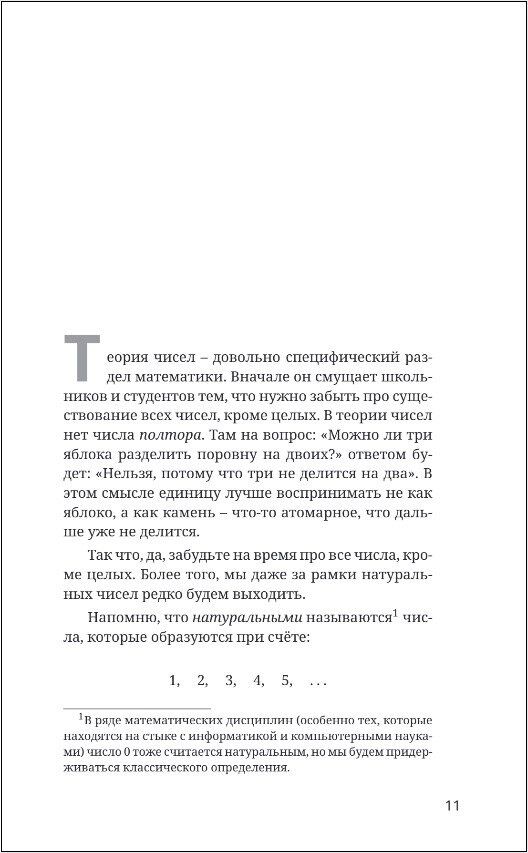 Теория чисел – довольно специфический раздел математики. Вначале он смущает школьников и студентов тем, что нужно забыть про существование всех чисел, кроме целых. В теории чисел нет числа полтора. Там на вопрос: «Можно ли три яблока разделить поровну на двоих?» ответом будет: «Нельзя, потому что три не делится на два». В этом смысле единицу лучше воспринимать не как яблоко, а как камень – что-то атомарное, что дальше уже не делится.

Так что, да, забудьте на время про все числа, кроме целых. Более того, мы даже за рамки натуральных чисел редко будем выходить.

Напомню, что натуральными называются$^1$ числа, которые образуются при счёте:

$1, \quad 2, \quad 3, \quad 4, \quad 5, \quad \ldots$

$^1$В ряде математических дисциплин (особенно тех, которые находятся на стыке с информатикой и компьютерными науками) число 0 тоже считается натуральным, но мы будем придерживаться классического определения.

11